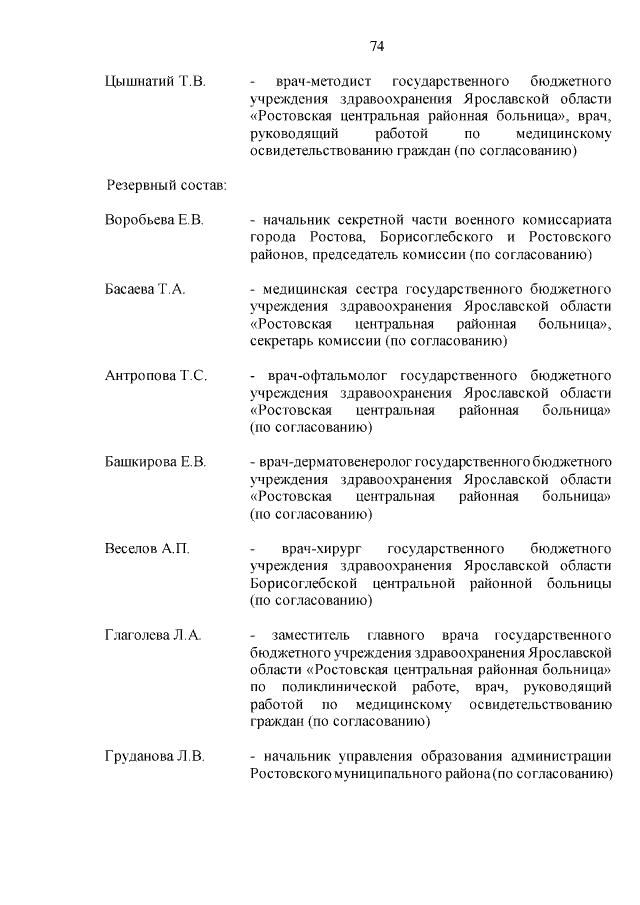 74

Цышнатий Т.В. - врач-методист государственного бюджетного учреждения здравоохранения Ярославской области «Ростовская центральная районная больница», врач, руководящий работой по медицинскому освидетельствованию граждан (по согласованию)

Резервный состав:

Воробьева Е.В. - начальник секретной части военного комиссариата города Ростова, Борисоглебского и Ростовского районов, председатель комиссии (по согласованию)

Басаева Т.А. - медицинская сестра государственного бюджетного учреждения здравоохранения Ярославской области «Ростовская центральная районная больница», секретарь комиссии (по согласованию)

Антропова Т.С. - врач-офтальмолог государственного бюджетного учреждения здравоохранения Ярославской области «Ростовская центральная районная больница» (по согласованию)

Башкирова Е.В. - врач-дерматовенеролог государственного бюджетного учреждения здравоохранения Ярославской области «Ростовская центральная районная больница» (по согласованию)

Веселов А.П. - врач-хирург государственного бюджетного учреждения здравоохранения Ярославской области Борисоглебской центральной районной больницы (по согласованию)

Глаголева Л.А. - заместитель главного врача государственного бюджетного учреждения здравоохранения Ярославской области «Ростовская центральная районная больница» по поликлинической работе, врач, руководящий работой по медицинскому освидетельствованию граждан (по согласованию)

Груданова Л.В. - начальник управления образования администрации Ростовского муниципального района (по согласованию)